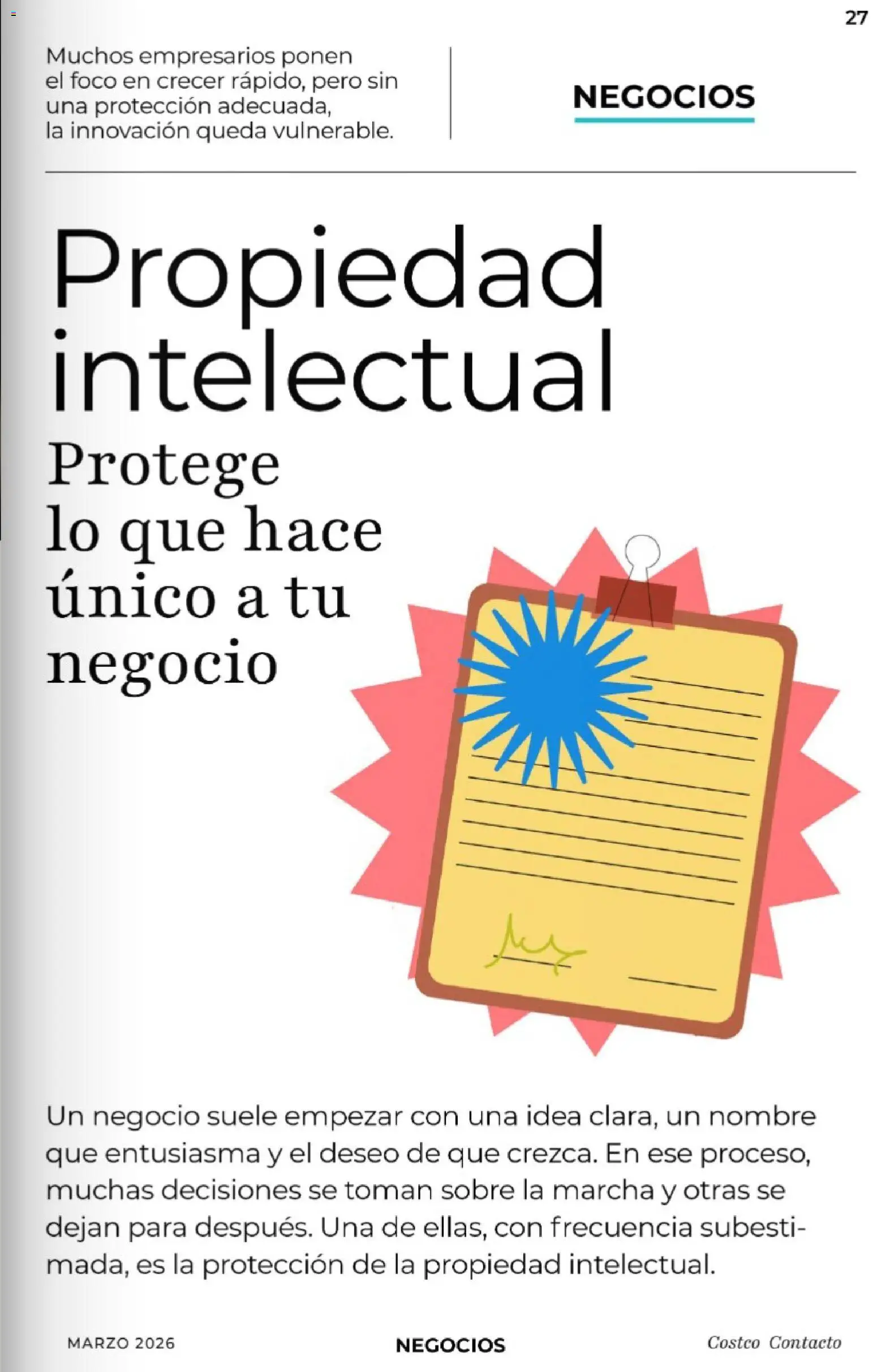 27

Muchos empresarios ponen el foco en crecer rápido, pero sin una protección adecuada, la innovación queda vulnerable.

NEGOCIOS

Propiedad intelectual

Protege lo que hace único a tu negocio

Un negocio suele empezar con una idea clara, un nombre que entusiasma y el deseo de que crezca. En ese proceso, muchas decisiones se toman sobre la marcha y otras se dejan para después. Una de ellas, con frecuencia subestimada, es la protección de la propiedad intelectual.

MARZO 2026

NEGOCIOS

Costco Contacto